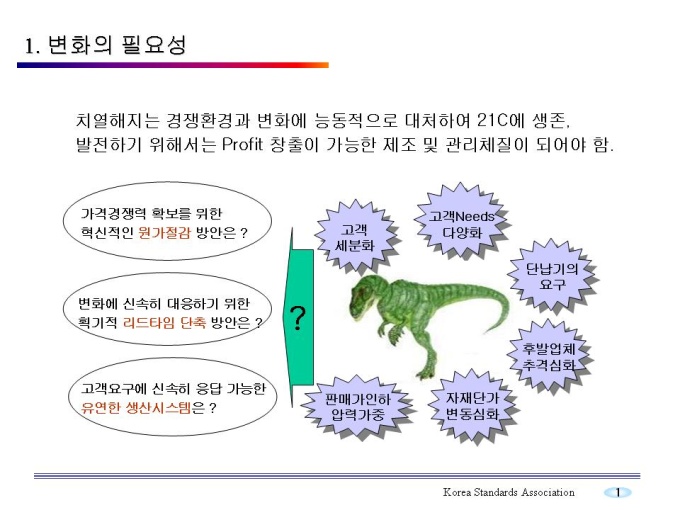 1. 변화의 필요성

치열해지는 경쟁환경과 변화에 능동적으로 대처하여 21C에 생존, 발전하기 위해서는 Profit 창출이 가능한 제조 및 관리체질이 되어야 함.

가격경쟁력 확보를 위한 혁신적인 원가절감 방안은 ?

변화에 신속히 대응하기 위한 획기적 리드타임 단축 방안은 ?

고객요구에 신속히 응답 가능한 유연한 생산시스템은 ?

?

고객 세분화

고객Needs 다양화

단납기의 요구

후발업체 추격심화

자재단가 변동심화

판매가인하 압력가중

Korea Standards Association

1